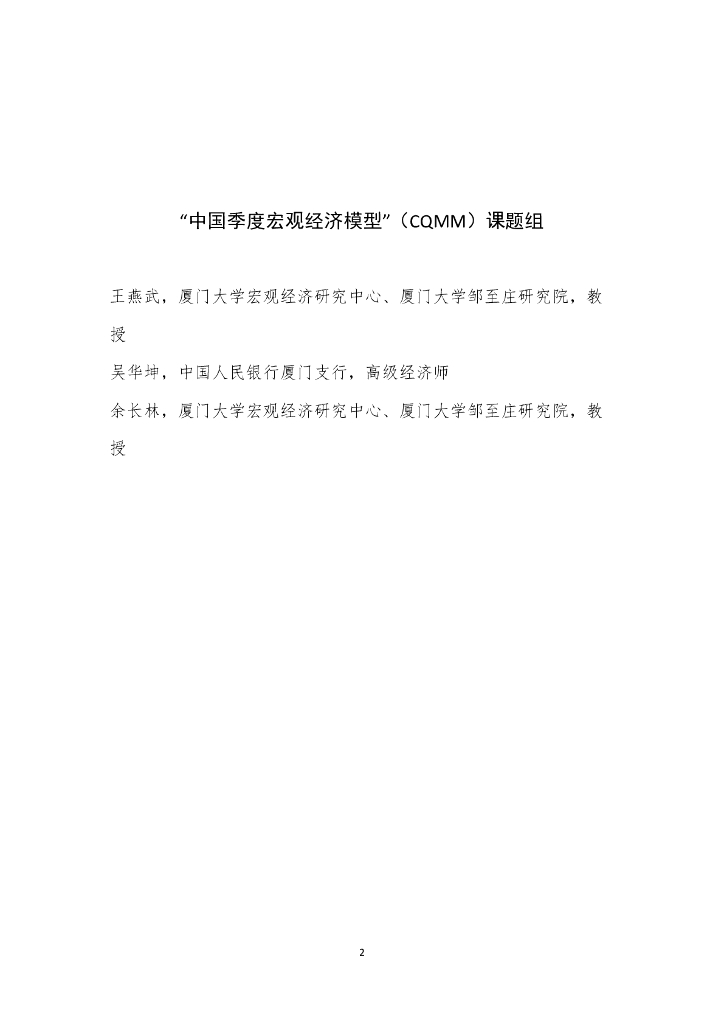 “中国季度宏观经济模型”（CQMM）课题组

王燕武，厦门大学宏观经济研究中心、厦门大学邹至庄研究院，教授

吴华坤，中国人民银行厦门支行，高级经济师

余长林，厦门大学宏观经济研究中心、厦门大学邹至庄研究院，教授

2